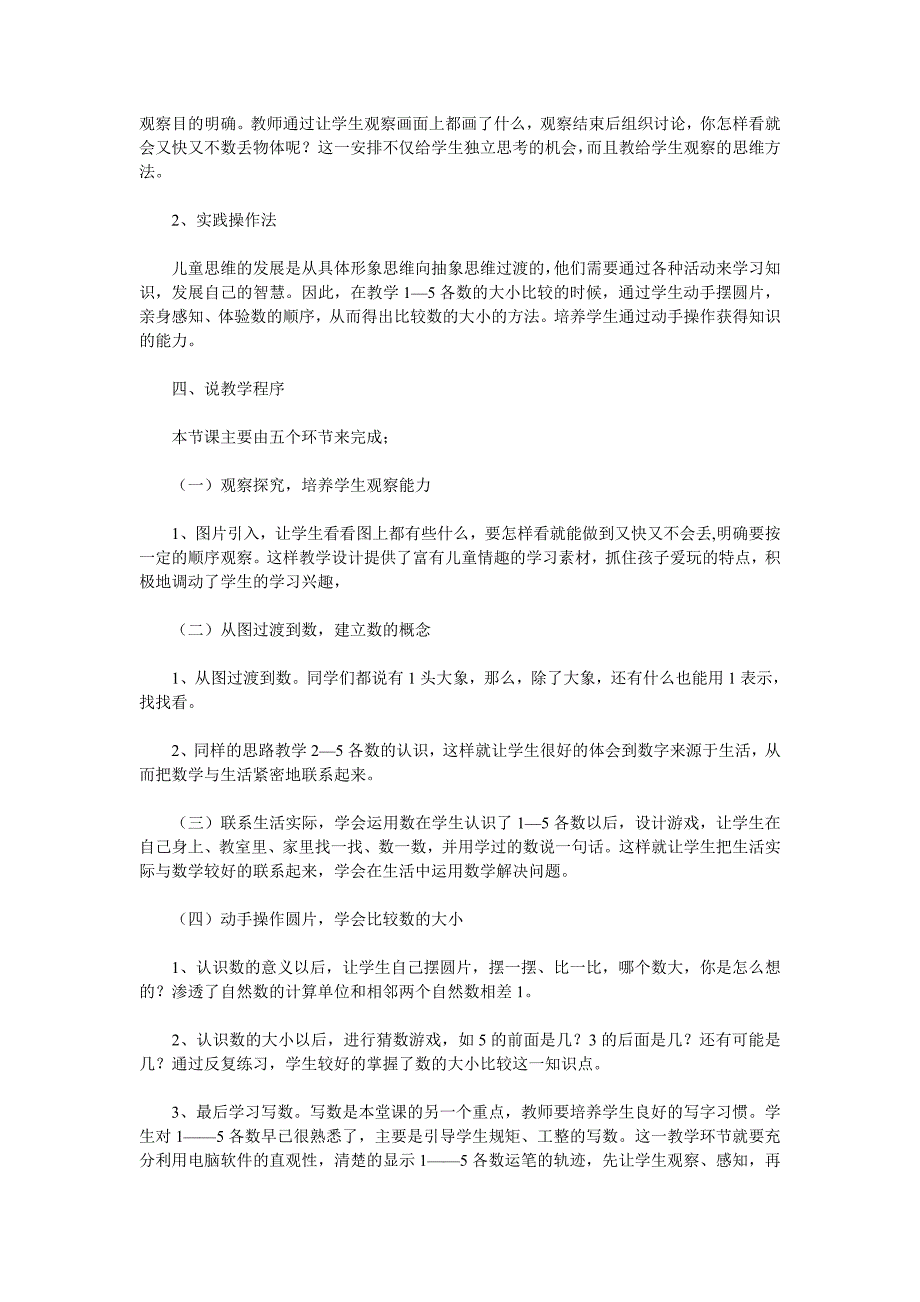 观察目的明确。教师通过让学生观察画面上都画了什么，观察结束后组织讨论，你怎样看就会又快又不数丢物体呢？这一安排不仅给学生独立思考的机会，而且教给学生观察的思维方法。

2、实践操作法

儿童思维的发展是从具体形象思维向抽象思维过渡的，他们需要通过各种活动来学习知识，发展自己的智慧。因此，在教学 1—5 各数的大小比较的时候，通过学生动手摆圆片，亲身感知、体验数的顺序，从而得出比较数的大小的方法。培养学生通过动手操作获得知识的能力。

四、说教学程序

本节课主要由五个环节来完成；

（一）观察探究，培养学生观察能力

1、图片引入，让学生看看图上都有些什么，要怎样看就能做到又快又不会丢,明确要按一定的顺序观察。这样教学设计提供了富有儿童情趣的学习素材，抓住孩子爱玩的特点，积极地调动了学生的学习兴趣，

（二）从图过渡到数，建立数的概念

1、从图过渡到数。同学们都说有 1 头大象，那么，除了大象，还有什么也能用 1 表示，找找看。

2、同样的思路教学 2—5 各数的认识，这样就让学生很好的体会到数字来源于生活，从而把数学与生活紧密地联系起来。

（三）联系生活实际，学会运用数在学生认识了 1—5 各数以后，设计游戏，让学生在自己身上、教室里、家里找一找、数一数，并用学过的数说一句话。这样就让学生把生活实际与数学较好的联系起来，学会在生活中运用数学解决问题。

（四）动手操作圆片，学会比较数的大小

1、认识数的意义以后，让学生自己摆圆片，摆一摆、比一比，哪个数大，你是怎么想的？渗透了自然数的计算单位和相邻两个自然数相差 1。

2、认识数的大小以后，进行猜数游戏，如 5 的前面是几？3 的后面是几？还有可能是几？通过反复练习，学生较好的掌握了数的大小比较这一知识点。

3、最后学习写数。写数是本堂课的另一个重点，教师要培养学生良好的写字习惯。学生对 1——5 各数早已很熟悉了，主要是引导学生规矩、工整的写数。这一教学环节就要充分利用电脑软件的直观性，清楚的显示 1——5 各数运笔的轨迹，先让学生观察、感知，再